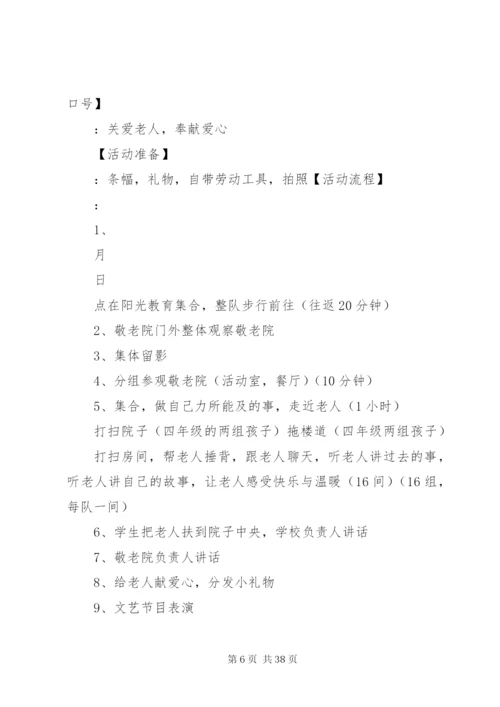 口号】

：关爱老人，奉献爱心

【活动准备】

：条幅，礼物，自带劳动工具，拍照【活动流程】

：

1、

月

日

点在阳光教育集合，整队步行前往（往返20分钟）

2、敬老院门外整体观察敬老院

3、集体留影

4、分组参观敬老院（活动室，餐厅）（10分钟）

5、集合，做自己力所能及的事，走近老人（1小时）

打扫院子（四年级的两组孩子）拖楼道（四年级两组孩子）

打扫房间，帮老人捶背，跟老人聊天，听老人讲过去的事，听老人讲自己的故事，让老人感受快乐与温暖（16间）（16组，每队一间）

6、学生把老人扶到院子中央，学校负责人讲话

7、敬老院负责人讲话

8、给老人献爱心，分发小礼物

9、文艺节目表演

第6页 共38页